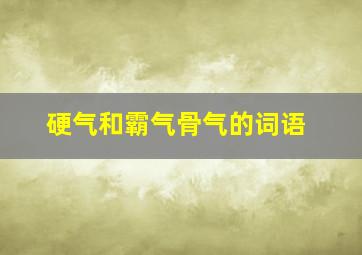 硬气和霸气骨气的词语